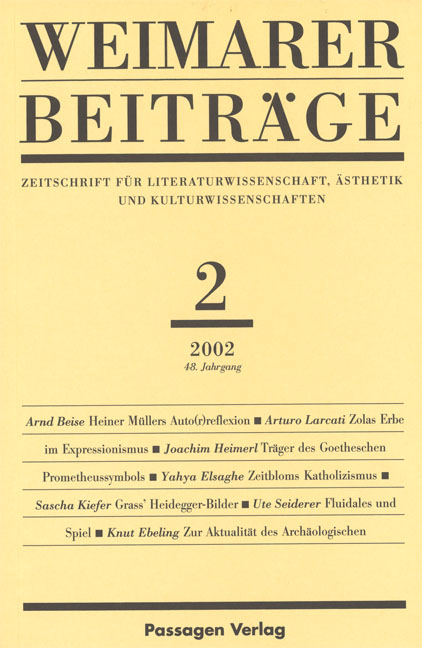 WEIMARER BEITRÄGE

ZEITSCHRIFT FÜR LITERATURWISSENSCHAFT, ÄSTHETIK UND KULTURWISSENSCHAFTEN

2

2002
48. Jahrgang

Arnd Beise Heiner Müllers Auto(r)reflexion ■ Arturo Larcati Zolas Erbe im Expressionismus ■ Joachim Heimerl Träger des Goetheschen Prometheussymbols ■ Yahya Elsaghe Zeitbloms Katholizismus ■ Sascha Kiefer Grass' Heidegger-Bilder ■ Ute Seiderer Fluidales und Spiel ■ Knut Ebeling Zur Aktualität des Archäologischen

Passagen Verlag